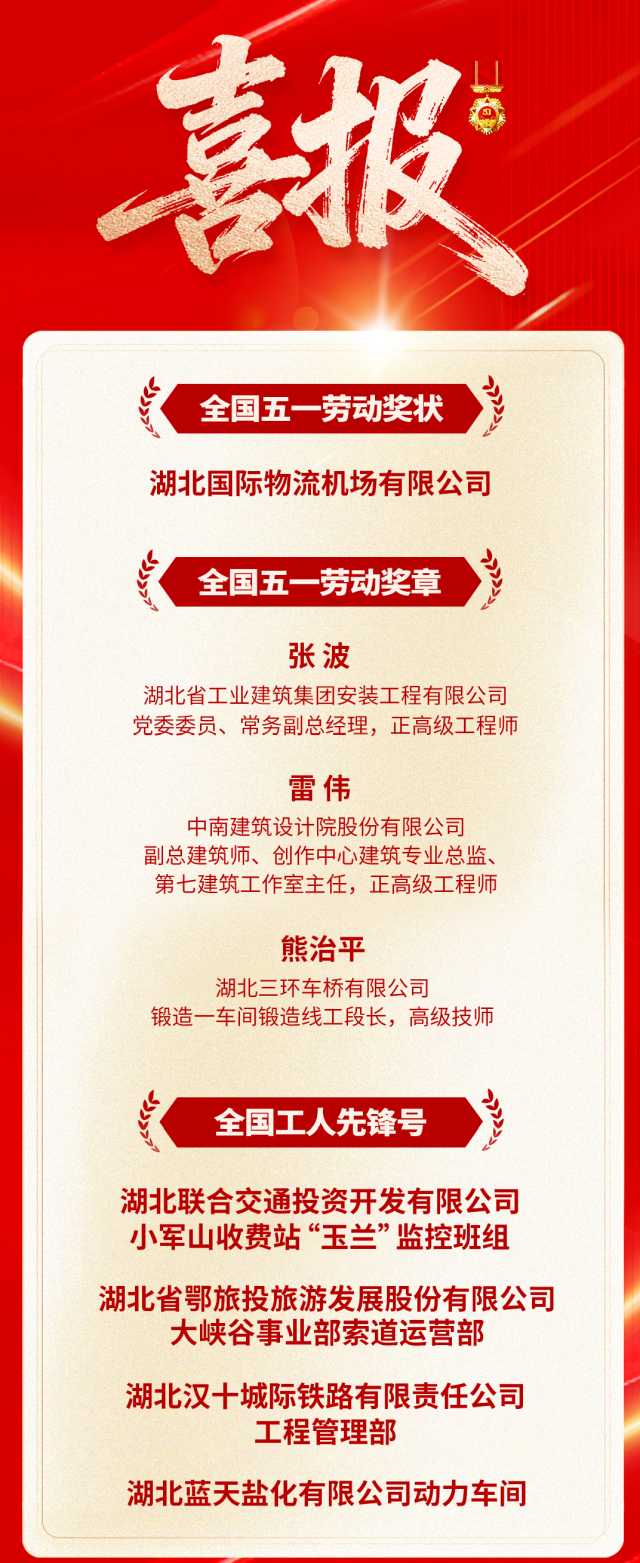 喜报

全国五一劳动奖状

湖北国际物流机场有限公司

全国五一劳动奖章

张波

湖北省工业建筑集团安装工程有限公司
党委委员、常务副总经理，正高级工程师

雷伟

中南建筑设计院股份有限公司
副总建筑师、创作中心建筑专业总监、
第七建筑工作室主任，正高级工程师

熊治平

湖北三环车桥有限公司
锻造一车间锻造线工段长，高级技师

全国工人先锋号

湖北联合交通投资开发有限公司
小军山收费站“玉兰”监控班组

湖北省鄂旅投旅游发展股份有限公司
大峡谷事业部索道运营部

湖北汉十城际铁路有限责任公司
工程管理部

湖北蓝天盐化有限公司动力车间